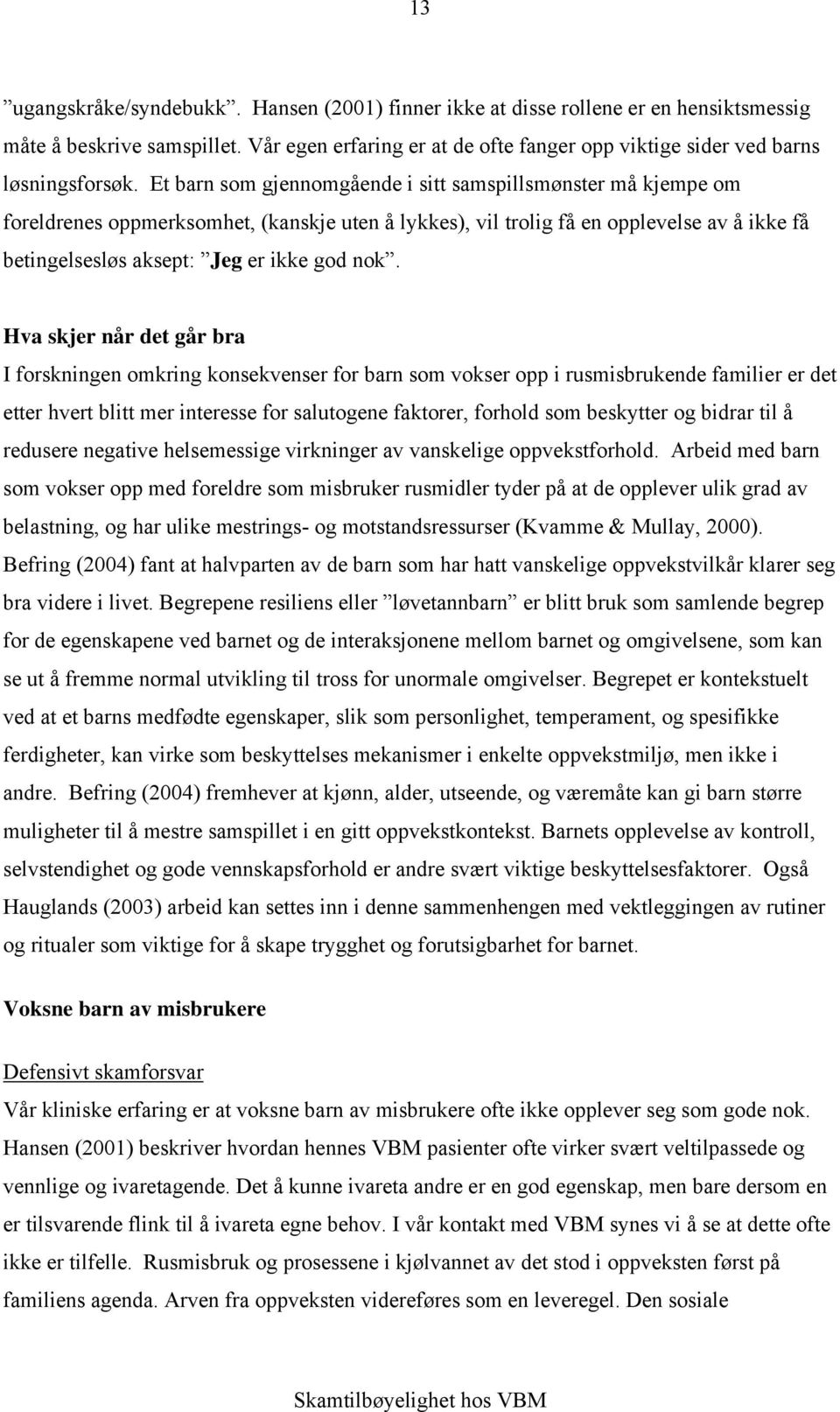 13

”ugangskråke/syndebukk”. Hansen (2001) finner ikke at disse rollene er en hensiktsmessig måte å beskrive samspillet. Vår egen erfaring er at de ofte fanger opp viktige sider ved barns løsningsforsøk. Et barn som gjennomgående i sitt samspillsmønster må kjempe om foreldrenes oppmerksomhet, (kanskje uten å lykkes), vil trolig få en opplevelse av å ikke få betingelsesløs aksept: ”Jeg er ikke god nok”.

Hva skjer når det går bra
I forskningen omkring konsekvenser for barn som vokser opp i rusmisbrukende familier er det etter hvert blitt mer interesse for salutogene faktorer, forhold som beskytter og bidrar til å redusere negative helsemessige virkninger av vanskelige oppvekstforhold. Arbeid med barn som vokser opp med foreldre som misbruker rusmidler tyder på at de opplever ulik grad av belastning, og har ulike mestrings- og motstandsressurser (Kvamme & Mullay, 2000). Befring (2004) fant at halvparten av de barn som har hatt vanskelige oppvekstvilkår klarer seg bra videre i livet. Begrepene resiliens eller ”løvetannbarn” er blitt bruk som samlende begrep for de egenskapene ved barnet og de interaksjonene mellom barnet og omgivelsene, som kan se ut å fremme normal utvikling til tross for unormale omgivelser. Begrepet er kontekstuelt ved at et barns medfødte egenskaper, slik som personlighet, temperament, og spesifikke ferdigheter, kan virke som beskyttelses mekanismer i enkelte oppvekstmiljø, men ikke i andre. Befring (2004) fremhever at kjønn, alder, utseende, og væremåte kan gi barn større muligheter til å mestre samspillet i en gitt oppvekstkontekst. Barnets opplevelse av kontroll, selvstendighet og gode vennskapsforhold er andre svært viktige beskyttelsesfaktorer. Også Hauglands (2003) arbeid kan settes inn i denne sammenhengen med vektleggingen av rutiner og ritualer som viktige for å skape trygghet og forutsigbarhet for barnet.

Voksne barn av misbrukere

Defensivt skamforsvar
Vår kliniske erfaring er at voksne barn av misbrukere ofte ikke opplever seg som gode nok. Hansen (2001) beskriver hvordan hennes VBM pasienter ofte virker svært veltilpassede og vennlige og ivaretagende. Det å kunne ivareta andre er en god egenskap, men bare dersom en er tilsvarende flink til å ivareta egne behov. I vår kontakt med VBM synes vi å se at dette ofte ikke er tilfelle. Rusmisbruk og prosessene i kjølvannet av det stod i oppveksten først på familiens agenda. Arven fra oppveksten videreføres som en leveregel. Den sosiale

Skamtilbøyelighet hos VBM